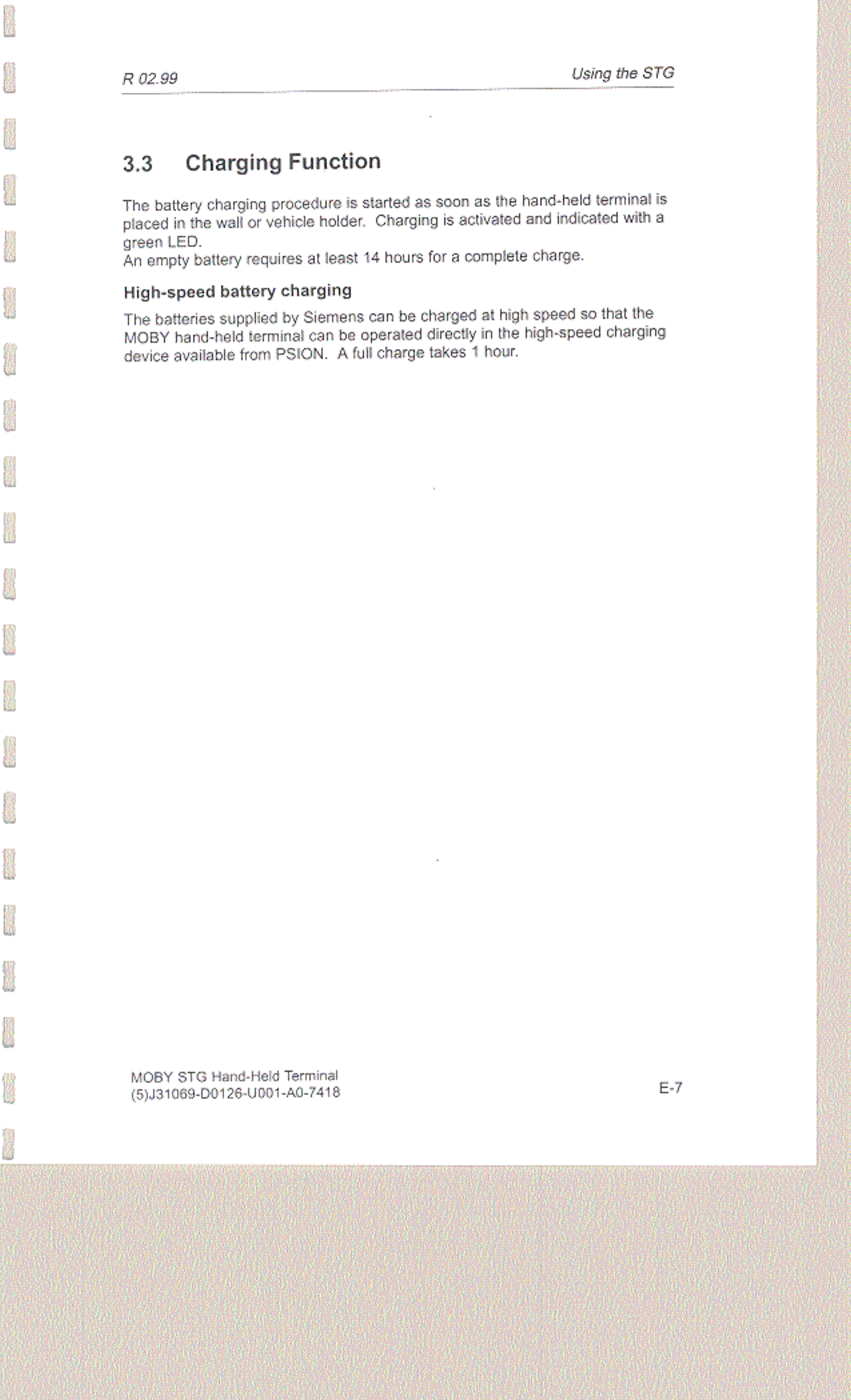 R 02.99

Using the STG

3.3 Charging Function

The battery charging procedure is started as soon as the hand-held terminal is placed in the wall or vehicle holder. Charging is activated and indicated with a green LED.
An empty battery requires at least 14 hours for a complete charge.

High-speed battery charging

The batteries supplied by Siemens can be charged at high speed so that the MOBY hand-held terminal can be operated directly in the high-speed charging device available from PSION. A full charge takes 1 hour.

MOBY STG Hand-Held Terminal
(5)J31069-D0126-U001-A0-7418

E-7